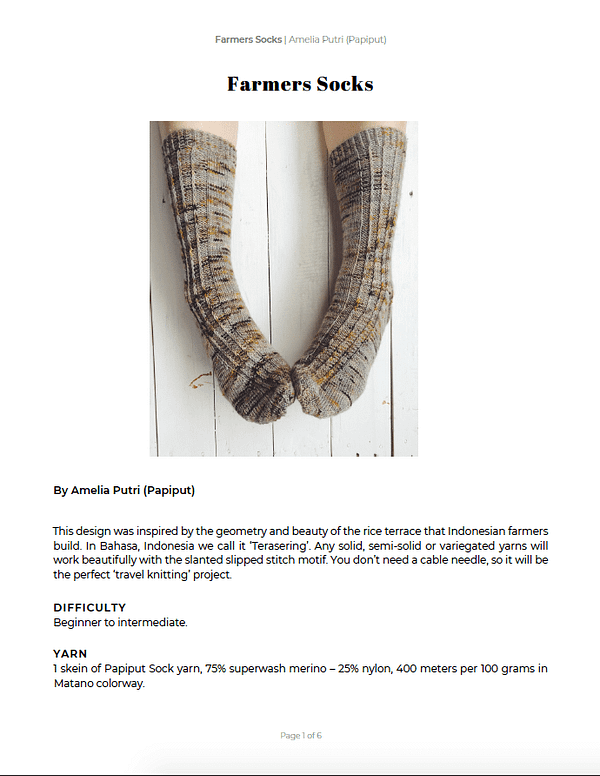 Farmers Socks | Amelia Putri (Papiput)

Farmers Socks

By Amelia Putri (Papiput)

This design was inspired by the geometry and beauty of the rice terrace that Indonesian farmers build. In Bahasa, Indonesia we call it 'Terasering'. Any solid, semi-solid or variegated yarns will work beautifully with the slanted slipped stitch motif. You don't need a cable needle, so it will be the perfect 'travel knitting' project.

DIFFICULTY
Beginner to intermediate.

YARN
1 skein of Papiput Sock yarn, 75% superwash merino – 25% nylon, 400 meters per 100 grams in Matano colorway.

Page 1 of 6